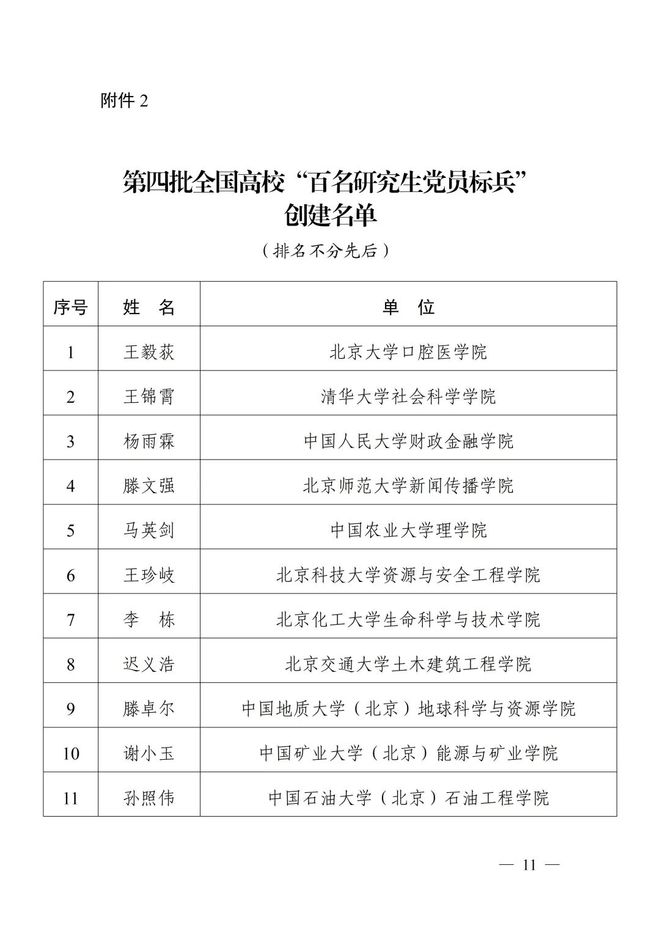 附件2

第四批全国高校“百名研究生党员标兵”
创建名单

（排名不分先后）

| 序号 | 姓 名 | 单 位 |
|---|---|---|
| 1 | 王毅荻 | 北京大学口腔医学院 |
| 2 | 王锦霄 | 清华大学社会科学学院 |
| 3 | 杨雨霖 | 中国人民大学财政金融学院 |
| 4 | 滕文强 | 北京师范大学新闻传播学院 |
| 5 | 马英剑 | 中国农业大学理学院 |
| 6 | 王珍岐 | 北京科技大学资源与安全工程学院 |
| 7 | 李 栋 | 北京化工大学生命科学与技术学院 |
| 8 | 迟义浩 | 北京交通大学土木建筑工程学院 |
| 9 | 滕卓尔 | 中国地质大学（北京）地球科学与资源学院 |
| 10 | 谢小玉 | 中国矿业大学（北京）能源与矿业学院 |
| 11 | 孙照伟 | 中国石油大学（北京）石油工程学院 |

— 11 —